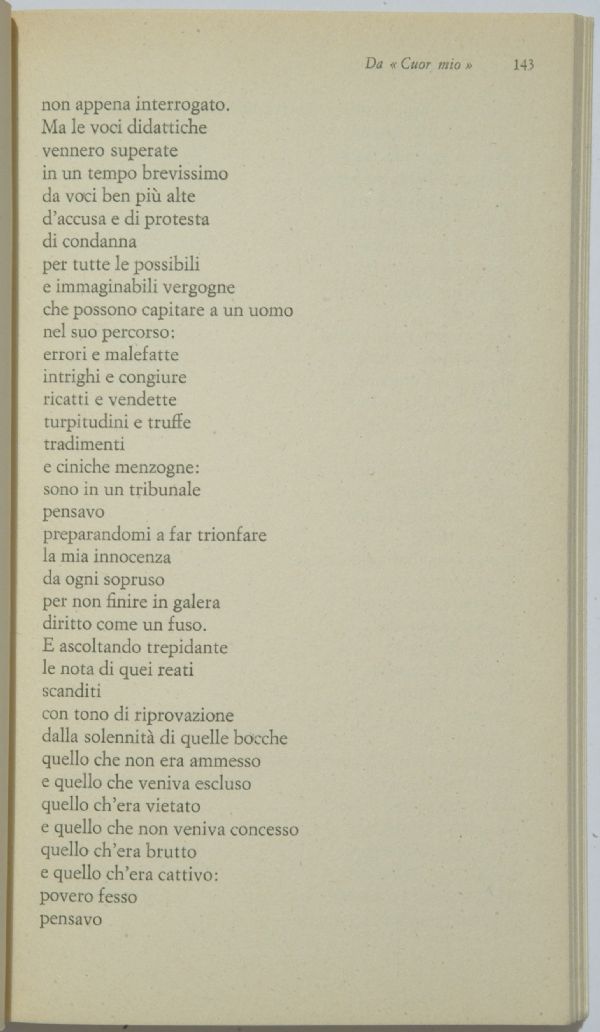 Da « Cuor mio » 143

non appena interrogato.
Ma le voci didattiche
vennero superate
in un tempo brevissimo
da voci ben più alte
d'accusa e di protesta
di condanna
per tutte le possibili
e immaginabili vergogne
che possono capitare a un uomo
nel suo percorso:
errori e malefatte
intrighi e congiure
ricatti e vendette
turpitudini e truffe
tradimenti
e ciniche menzogne:
sono in un tribunale
pensavo
preparandomi a far trionfare
la mia innocenza
da ogni sopruso
per non finire in galera
diritto come un fuso.
E ascoltando trepidante
le nota di quei reati
scanditi
con tono di riprovazione
dalla solennità di quelle bocche
quello che non era ammesso
e quello che veniva escluso
quello ch'era vietato
e quello che non veniva concesso
quello ch'era brutto
e quello ch'era cattivo:
povero fesso
pensavo